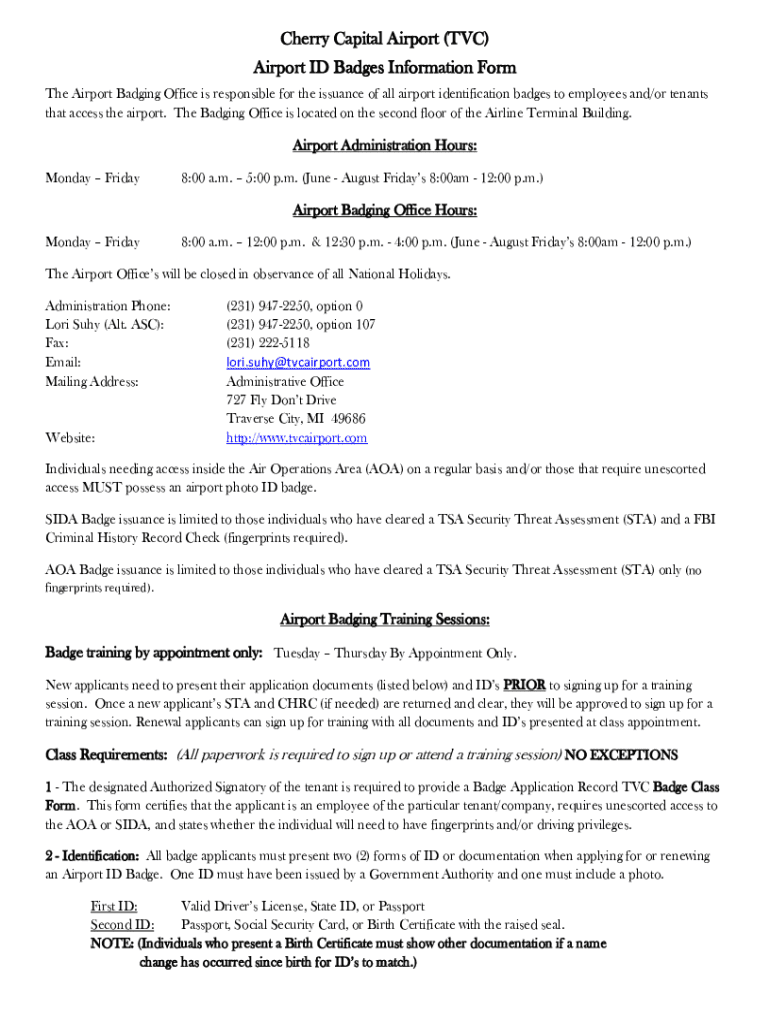 Cherry Capital Airport (TVC)
Airport ID Badges Information Form

The Airport Badging Office is responsible for the issuance of all airport identification badges to employees and/or tenants that access the airport. The Badging Office is located on the second floor of the Airline Terminal Building.

Airport Administration Hours:

Monday – Friday 8:00 a.m. – 5:00 p.m. (June - August Friday's 8:00am - 12:00 p.m.)

Airport Badging Office Hours:

Monday – Friday 8:00 a.m. – 12:00 p.m. & 12:30 p.m. - 4:00 p.m. (June - August Friday's 8:00am - 12:00 p.m.)

The Airport Office's will be closed in observance of all National Holidays.

Administration Phone: (231) 947-2250, option 0
Lori Suhy (Alt. ASC): (231) 947-2250, option 107
Fax: (231) 222-5118
Email: lori.suhy@tvcairport.com
Mailing Address: Administrative Office
727 Fly Don't Drive
Traverse City, MI 49686
Website: http://www.tvcairport.com

Individuals needing access inside the Air Operations Area (AOA) on a regular basis and/or those that require unescorted access MUST possess an airport photo ID badge.

SIDA Badge issuance is limited to those individuals who have cleared a TSA Security Threat Assessment (STA) and a FBI Criminal History Record Check (fingerprints required).

AOA Badge issuance is limited to those individuals who have cleared a TSA Security Threat Assessment (STA) only (no fingerprints required).

Airport Badging Training Sessions:

Badge training by appointment only: Tuesday – Thursday By Appointment Only.

New applicants need to present their application documents (listed below) and ID's PRIOR to signing up for a training session. Once a new applicant's STA and CHRC (if needed) are returned and clear, they will be approved to sign up for a training session. Renewal applicants can sign up for training with all documents and ID's presented at class appointment.

Class Requirements: (All paperwork is required to sign up or attend a training session) NO EXCEPTIONS

1 - The designated Authorized Signatory of the tenant is required to provide a Badge Application Record TVC Badge Class Form. This form certifies that the applicant is an employee of the particular tenant/company, requires unescorted access to the AOA or SIDA, and states whether the individual will need to have fingerprints and/or driving privileges.

2 - Identification: All badge applicants must present two (2) forms of ID or documentation when applying for or renewing an Airport ID Badge. One ID must have been issued by a Government Authority and one must include a photo.

First ID: Valid Driver's License, State ID, or Passport
Second ID: Passport, Social Security Card, or Birth Certificate with the raised seal.
NOTE: (Individuals who present a Birth Certificate must show other documentation if a name change has occurred since birth for ID's to match.)